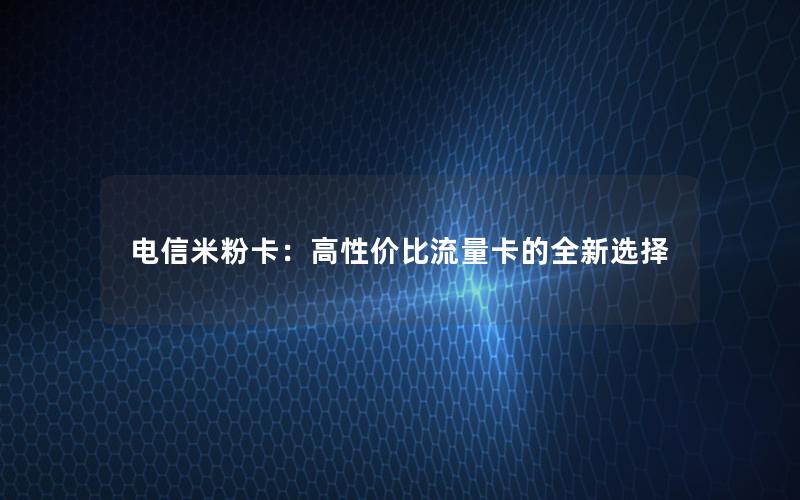 电信米粉卡：高性价比流量卡的全新选择